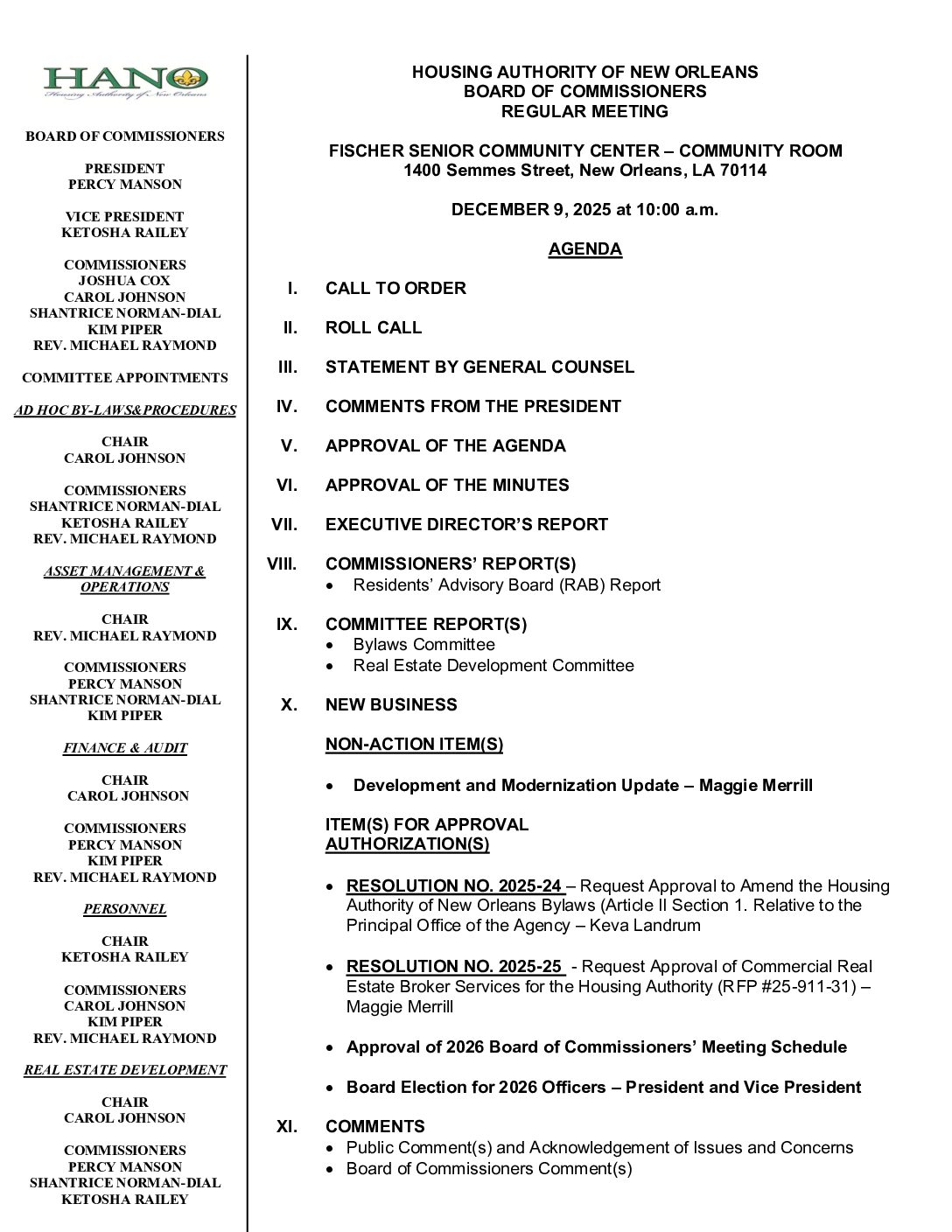 HANO
Housing Authority of New Orleans

BOARD OF COMMISSIONERS

PRESIDENT
PERCY MANSON

VICE PRESIDENT
KETOSHA RAILEY

COMMISSIONERS
JOSHUA COX
CAROL JOHNSON
SHANTRICE NORMAN-DIAL
KIM PIPER
REV. MICHAEL RAYMOND

COMMITTEE APPOINTMENTS

AD HOC BY-LAWS&PROCEDURES

CHAIR
CAROL JOHNSON

COMMISSIONERS
SHANTRICE NORMAN-DIAL
KETOSHA RAILEY
REV. MICHAEL RAYMOND

ASSET MANAGEMENT & OPERATIONS

CHAIR
REV. MICHAEL RAYMOND

COMMISSIONERS
PERCY MANSON
SHANTRICE NORMAN-DIAL
KIM PIPER

FINANCE & AUDIT

CHAIR
CAROL JOHNSON

COMMISSIONERS
PERCY MANSON
KIM PIPER
REV. MICHAEL RAYMOND

PERSONNEL

CHAIR
KETOSHA RAILEY

COMMISSIONERS
CAROL JOHNSON
KIM PIPER
REV. MICHAEL RAYMOND

REAL ESTATE DEVELOPMENT

CHAIR
CAROL JOHNSON

COMMISSIONERS
PERCY MANSON
SHANTRICE NORMAN-DIAL
KETOSHA RAILEY

HOUSING AUTHORITY OF NEW ORLEANS
BOARD OF COMMISSIONERS
REGULAR MEETING

FISCHER SENIOR COMMUNITY CENTER – COMMUNITY ROOM
1400 Semmes Street, New Orleans, LA 70114

DECEMBER 9, 2025 at 10:00 a.m.

AGENDA

I. CALL TO ORDER

II. ROLL CALL

III. STATEMENT BY GENERAL COUNSEL

IV. COMMENTS FROM THE PRESIDENT

V. APPROVAL OF THE AGENDA

VI. APPROVAL OF THE MINUTES

VII. EXECUTIVE DIRECTOR'S REPORT

VIII. COMMISSIONERS' REPORT(S)
• Residents' Advisory Board (RAB) Report

IX. COMMITTEE REPORT(S)
• Bylaws Committee
• Real Estate Development Committee

X. NEW BUSINESS

NON-ACTION ITEM(S)

• Development and Modernization Update – Maggie Merrill

ITEM(S) FOR APPROVAL
AUTHORIZATION(S)

• RESOLUTION NO. 2025-24 – Request Approval to Amend the Housing Authority of New Orleans Bylaws (Article II Section 1. Relative to the Principal Office of the Agency – Keva Landrum

• RESOLUTION NO. 2025-25 - Request Approval of Commercial Real Estate Broker Services for the Housing Authority (RFP #25-911-31) – Maggie Merrill

• Approval of 2026 Board of Commissioners' Meeting Schedule

• Board Election for 2026 Officers – President and Vice President

XI. COMMENTS
• Public Comment(s) and Acknowledgement of Issues and Concerns
• Board of Commissioners Comment(s)